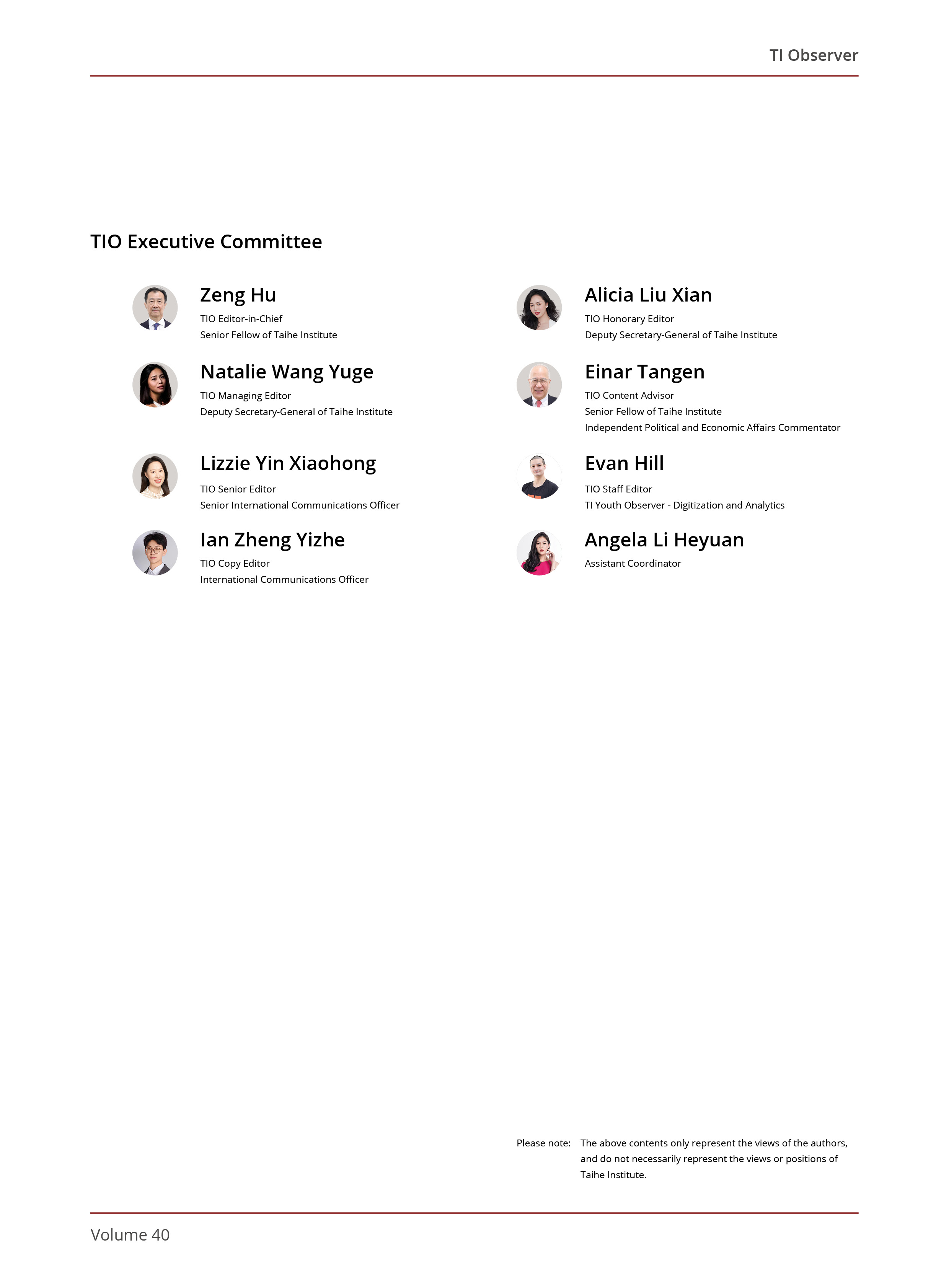 TI Observer

TIO Executive Committee

Zeng Hu
TIO Editor-in-Chief
Senior Fellow of Taihe Institute

Natalie Wang Yuge
TIO Managing Editor
Deputy Secretary-General of Taihe Institute

Lizzie Yin Xiaohong
TIO Senior Editor
Senior International Communications Officer

Ian Zheng Yizhe
TIO Copy Editor
International Communications Officer

Alicia Liu Xian
TIO Honorary Editor
Deputy Secretary-General of Taihe Institute

Einar Tangen
TIO Content Advisor
Senior Fellow of Taihe Institute
Independent Political and Economic Affairs Commentator

Evan Hill
TIO Staff Editor
TI Youth Observer - Digitization and Analytics

Angela Li Heyuan
Assistant Coordinator

Please note: The above contents only represent the views of the authors, and do not necessarily represent the views or positions of Taihe Institute.

Volume 40